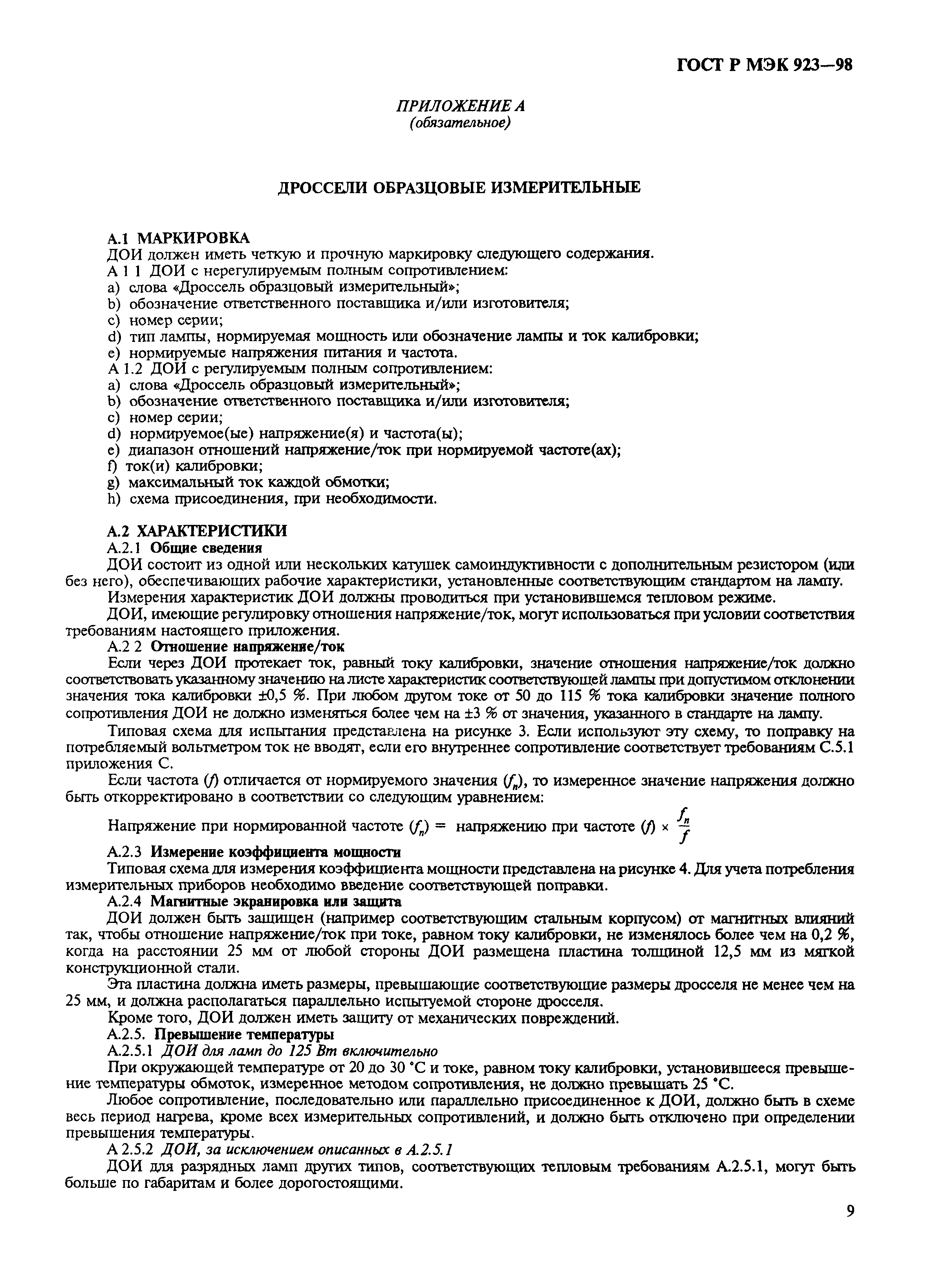 ГОСТ Р МЭК 923—98

ПРИЛОЖЕНИЕ А
(обязательное)

ДРОССЕЛИ ОБРАЗЦОВЫЕ ИЗМЕРИТЕЛЬНЫЕ

А.1 МАРКИРОВКА
ДОИ должен иметь четкую и прочную маркировку следующего содержания.
А 1 1 ДОИ с нерегулируемым полным сопротивлением:
a) слова «Дроссель образцовый измерительный»;
b) обозначение ответственного поставщика и/или изготовителя;
c) номер серии;
d) тип лампы, нормируемая мощность или обозначение лампы и ток калибровки;
e) нормируемые напряжения питания и частота.
А 1.2 ДОИ с регулируемым полным сопротивлением:
a) слова «Дроссель образцовый измерительный»;
b) обозначение ответственного поставщика и/или изготовителя;
c) номер серии;
d) нормируемое(ые) напряжение(я) и частота(ы);
e) диапазон отношений напряжение/ток при нормируемой частоте(ах);
f) ток(и) калибровки;
g) максимальный ток каждой обмотки;
h) схема присоединения, при необходимости.

А.2 ХАРАКТЕРИСТИКИ
А.2.1 Общие сведения
ДОИ состоит из одной или нескольких катушек самоиндуктивности с дополнительным резистором (или без него), обеспечивающих рабочие характеристики, установленные соответствующим стандартом на лампу.
Измерения характеристик ДОИ должны проводиться при установившемся тепловом режиме.
ДОИ, имеющие регулировку отношения напряжение/ток, могут использоваться при условии соответствия требованиям настоящего приложения.
А.2 2 Отношение напряжение/ток
Если через ДОИ протекает ток, равный току калибровки, значение отношения напряжение/ток должно соответствовать указанному значению на листе характеристик соответствующей лампы при допустимом отклонении значения тока калибровки ±0,5 %. При любом другом токе от 50 до 115 % тока калибровки значение полного сопротивления ДОИ не должно изменяться более чем на ±3 % от значения, указанного в стандарте на лампу.
Типовая схема для испытания представлена на рисунке 3. Если используют эту схему, то поправку на потребляемый вольтметром ток не вводят, если его внутреннее сопротивление соответствует требованиям С.5.1 приложения С.
Если частота ($f$) отличается от нормируемого значения ($f_n$), то измеренное значение напряжения должно быть откорректировано в соответствии со следующим уравнением:
Напряжение при нормированной частоте ($f_n$) = напряжению при частоте ($f$) × $\frac{f_n}{f}$
А.2.3 Измерение коэффициента мощности
Типовая схема для измерения коэффициента мощности представлена на рисунке 4. Для учета потребления измерительных приборов необходимо введение соответствующей поправки.
А.2.4 Магнитные экранировка или защита
ДОИ должен быть защищен (например соответствующим стальным корпусом) от магнитных влияний так, чтобы отношение напряжение/ток при токе, равном току калибровки, не изменялось более чем на 0,2 %, когда на расстоянии 25 мм от любой стороны ДОИ размещена пластина толщиной 12,5 мм из мягкой конструкционной стали.
Эта пластина должна иметь размеры, превышающие соответствующие размеры дросселя не менее чем на 25 мм, и должна располагаться параллельно испытуемой стороне дросселя.
Кроме того, ДОИ должен иметь защиту от механических повреждений.
А.2.5. Превышение температуры
А.2.5.1 ДОИ для ламп до 125 Вт включительно
При окружающей температуре от 20 до 30 °С и токе, равном току калибровки, установившееся превышение температуры обмоток, измеренное методом сопротивления, не должно превышать 25 °С.
Любое сопротивление, последовательно или параллельно присоединенное к ДОИ, должно быть в схеме весь период нагрева, кроме всех измерительных сопротивлений, и должно быть отключено при определении превышения температуры.
А 2.5.2 ДОИ, за исключением описанных в А.2.5.1
ДОИ для разрядных ламп других типов, соответствующих тепловым требованиям А.2.5.1, могут быть больше по габаритам и более дорогостоящими.

9